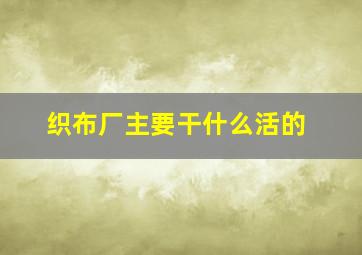 织布厂主要干什么活的